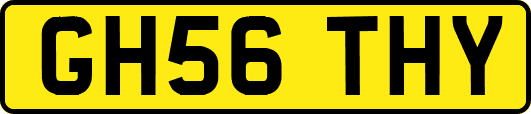 GH56 THY